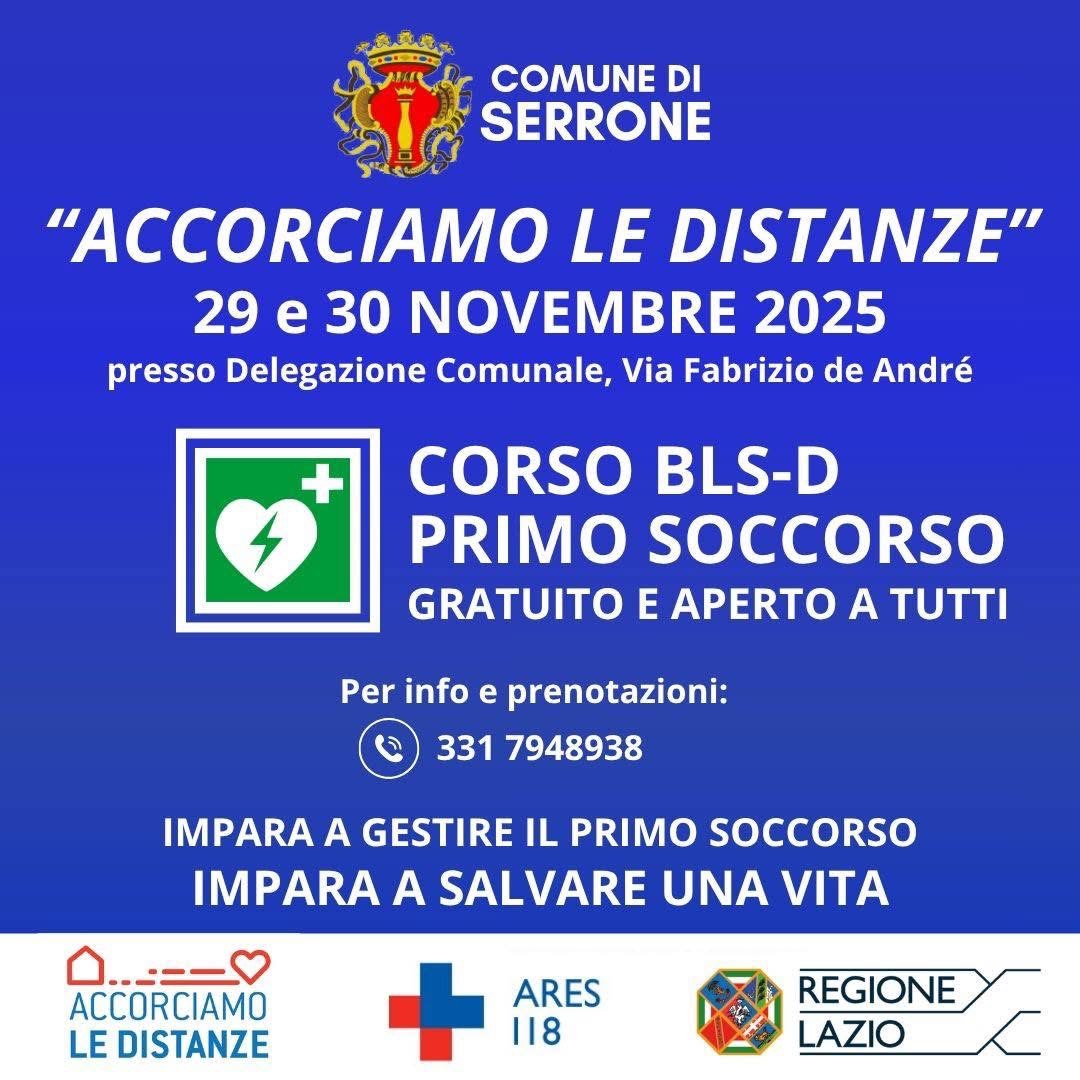 COMUNE DI
SERRONE

"ACCORCIAMO LE DISTANZE"
29 e 30 NOVEMBRE 2025
presso Delegazione Comunale, Via Fabrizio de André

CORSO BLS-D
PRIMO SOCCORSO
GRATUITO E APERTO A TUTTI

Per info e prenotazioni:
331 7948938

IMPARA A GESTIRE IL PRIMO SOCCORSO
IMPARA A SALVARE UNA VITA

ACCORCIAMO
LE DISTANZE

ARES
118

REGIONE
LAZIO